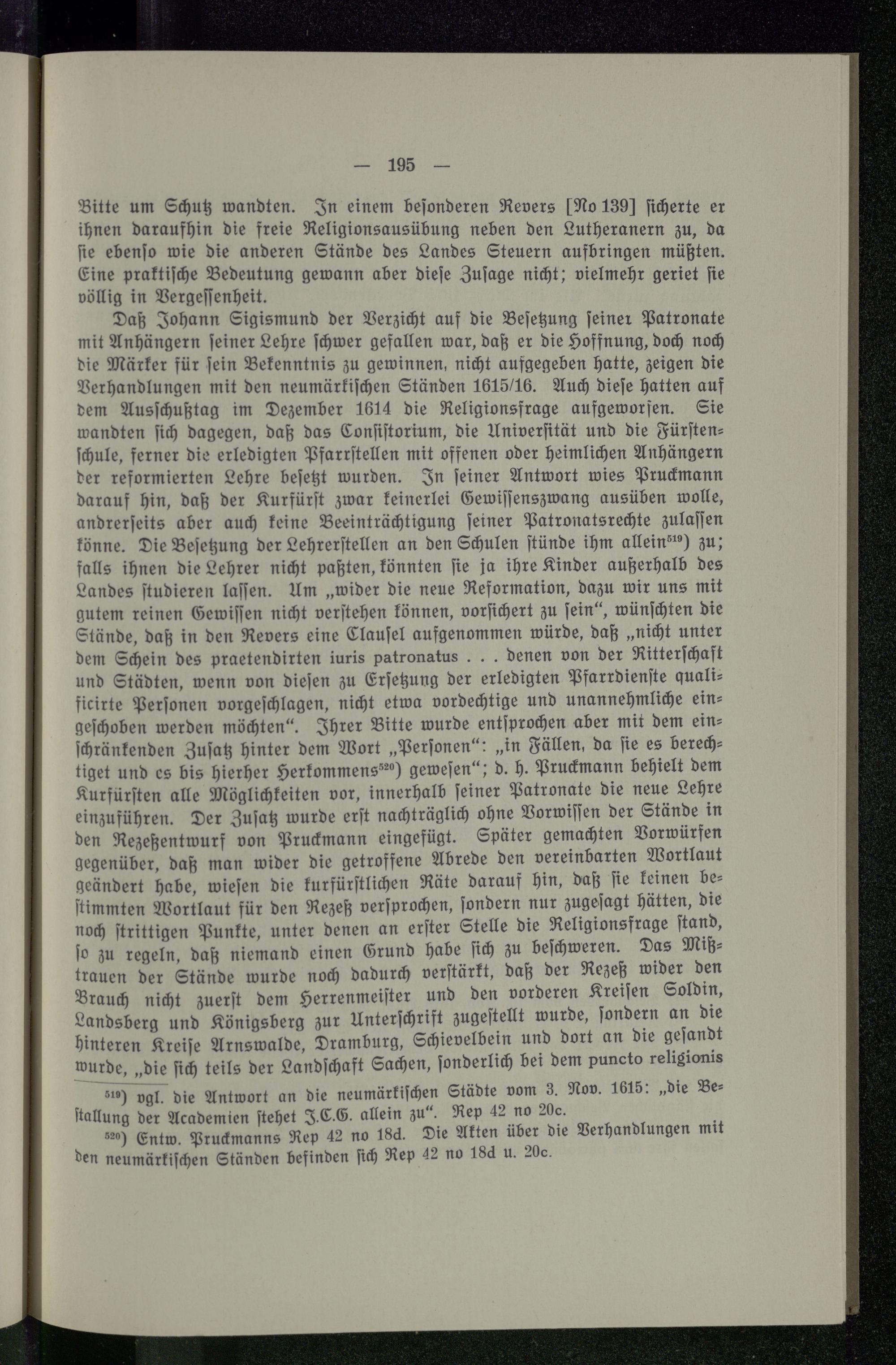 — 195 —

Bitte um Schutz wandten. In einem besonderen Revers [No 139] sicherte er ihnen daraufhin die freie Religionsausübung neben den Lutheranern zu, da sie ebenso wie die anderen Stände des Landes Steuern aufbringen müßten. Eine praktische Bedeutung gewann aber diese Zusage nicht; vielmehr geriet sie völlig in Vergessenheit.

Daß Johann Sigismund der Verzicht auf die Besetzung seiner Patronate mit Anhängern seiner Lehre schwer gefallen war, daß er die Hoffnung, doch noch die Märker für sein Bekenntnis zu gewinnen, nicht aufgegeben hatte, zeigen die Verhandlungen mit den neumärkischen Ständen 1615/16. Auch diese hatten auf dem Ausschußtag im Dezember 1614 die Religionsfrage aufgeworfen. Sie wandten sich dagegen, daß das Consistorium, die Universität und die Fürstenschule, ferner die erledigten Pfarrstellen mit offenen oder heimlichen Anhängern der reformierten Lehre besetzt wurden. In seiner Antwort wies Pruckmann darauf hin, daß der Kurfürst zwar keinerlei Gewissenszwang ausüben wolle, andrerseits aber auch keine Beeinträchtigung seiner Patronatsrechte zulassen könne. Die Besetzung der Lehrerstellen an den Schulen stünde ihm allein$^{519}$) zu; falls ihnen die Lehrer nicht paßten, könnten sie ja ihre Kinder außerhalb des Landes studieren lassen. Um „wider die neue Reformation, dazu wir uns mit gutem reinen Gewissen nicht verstehen können, vorsichert zu sein“, wünschten die Stände, daß in den Revers eine Clausel aufgenommen würde, daß „nicht unter dem Schein des praetendirten iuris patronatus . . . denen von der Ritterschaft und Städten, wenn von diesen zu Ersetzung der erledigten Pfarrdienste qualificirte Personen vorgeschlagen, nicht etwa vordechtige und unannehmliche eingeschoben werden möchten“. Ihrer Bitte wurde entsprochen aber mit dem einschränkenden Zusatz hinter dem Wort „Personen“: „in Fällen, da sie es berechtiget und es bis hierher Herkommens$^{520}$) gewesen“; d. h. Pruckmann behielt dem Kurfürsten alle Möglichkeiten vor, innerhalb seiner Patronate die neue Lehre einzuführen. Der Zusatz wurde erst nachträglich ohne Vorwissen der Stände in den Rezeßentwurf von Pruckmann eingefügt. Später gemachten Vorwürfen gegenüber, daß man wider die getroffene Abrede den vereinbarten Wortlaut geändert habe, wiesen die kurfürstlichen Räte darauf hin, daß sie keinen bestimmten Wortlaut für den Rezeß versprochen, sondern nur zugesagt hätten, die noch strittigen Punkte, unter denen an erster Stelle die Religionsfrage stand, so zu regeln, daß niemand einen Grund habe sich zu beschweren. Das Mißtrauen der Stände wurde noch dadurch verstärkt, daß der Rezeß wider den Brauch nicht zuerst dem Herrenmeister und den vorderen Kreisen Soldin, Landsberg und Königsberg zur Unterschrift zugestellt wurde, sondern an die hinteren Kreise Arnswalde, Dramburg, Schievelbein und dort an die gesandt wurde, „die sich teils der Landschaft Sachen, sonderlich bei dem puncto religionis

$^{519}$) vgl. die Antwort an die neumärkischen Städte vom 3. Nov. 1615: „die Bestallung der Academien stehet J.C.G. allein zu“. Rep 42 no 20c.

$^{520}$) Entw. Pruckmanns Rep 42 no 18d. Die Akten über die Verhandlungen mit den neumärkischen Ständen befinden sich Rep 42 no 18d u. 20c.